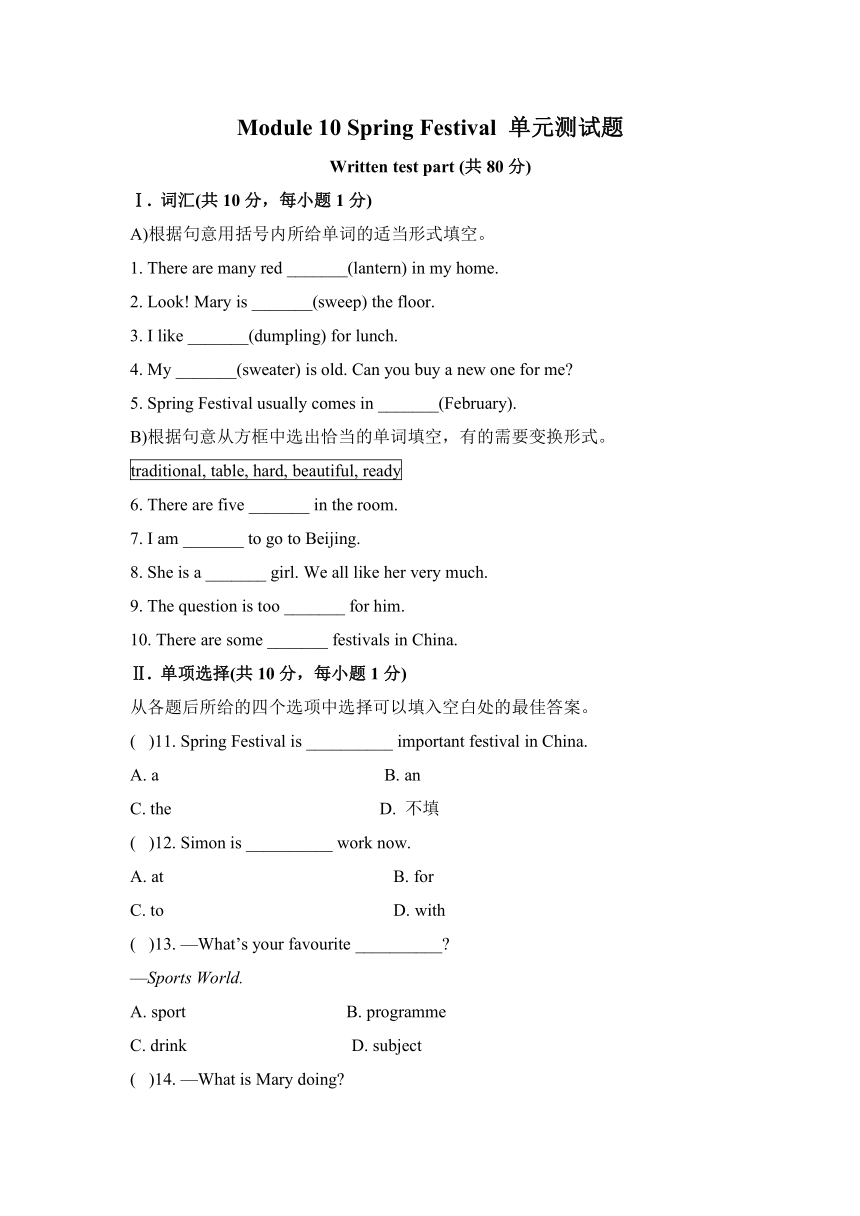 Module 10 Spring Festival 单元测试题

Written test part (共 80 分)

Ⅰ. 词汇(共 10 分，每小题 1 分)

A)根据句意用括号内所给单词的适当形式填空。

1. There are many red _______(lantern) in my home.

2. Look! Mary is _______(sweep) the floor.

3. I like _______(dumpling) for lunch.

4. My _______(sweater) is old. Can you buy a new one for me?

5. Spring Festival usually comes in _______(February).

B)根据句意从方框中选出恰当的单词填空，有的需要变换形式。

traditional, table, hard, beautiful, ready

6. There are five _______ in the room.

7. I am _______ to go to Beijing.

8. She is a _______ girl. We all like her very much.

9. The question is too _______ for him.

10. There are some _______ festivals in China.

Ⅱ. 单项选择(共 10 分，每小题 1 分)

从各题后所给的四个选项中选择可以填入空白处的最佳答案。

( )11. Spring Festival is __________ important festival in China.

A. a B. an

C. the D. 不填

( )12. Simon is __________ work now.

A. at B. for

C. to D. with

( )13. —What's your favourite __________?

—Sports World.

A. sport B. programme

C. drink D. subject

( )14. —What is Mary doing?